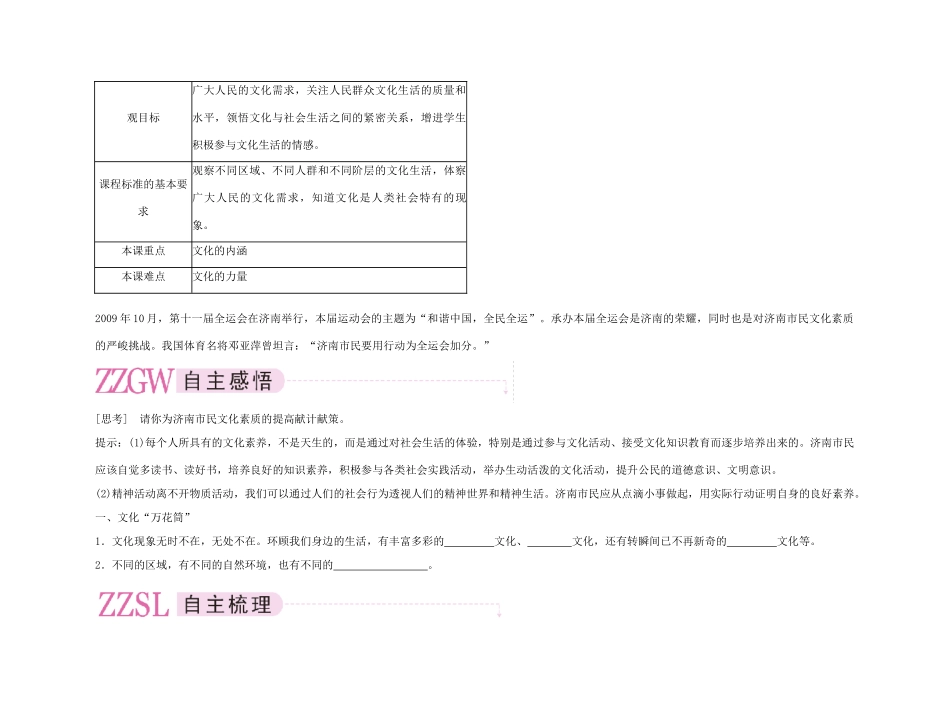 | 观目标 | 广大人民的文化需求，关注人民群众文化生活的质量和水平，领悟文化与社会生活之间的紧密关系，增进学生积极参与文化生活的情感。 |
|---|---|
| 课程标准的基本要求 | 观察不同区域、不同人群和不同阶层的文化生活，体察广大人民的文化需求，知道文化是人类社会特有的现象。 |
| 本课重点 | 文化的内涵 |
| 本课难点 | 文化的力量 |

2009年10月，第十一届全运会在济南举行，本届运动会的主题为“和谐中国，全民全运”。承办本届全运会是济南的荣耀，同时也是对济南市民文化素质的严峻挑战。我国体育名将邓亚萍曾坦言：“济南市民要用行动为全运会加分。”

ZZGW 自主感悟

[思考] 请你为济南市民文化素质的提高献计献策。

提示：(1)每个人所具有的文化素养，不是天生的，而是通过对社会生活的体验，特别是通过参与文化活动、接受文化知识教育而逐步培养出来的。济南市民应该自觉多读书、读好书，培养良好的知识素养，积极参与各类社会实践活动，举办生动活泼的文化活动，提升公民的道德意识、文明意识。

(2)精神活动离不开物质活动，我们可以通过人们的社会行为透视人们的精神世界和精神生活。济南市民应从点滴小事做起，用实际行动证明自身的良好素养。

一、文化“万花筒”

1．文化现象无时不在，无处不在。环顾我们身边的生活，有丰富多彩的________文化、________文化，还有转瞬间已不再新奇的________文化等。

2．不同的区域，有不同的自然环境，也有不同的________________。

ZZSL 自主梳理